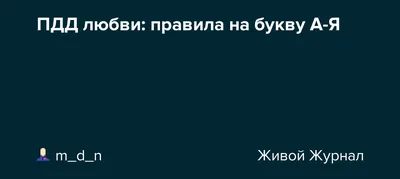 ПДД любви: правила на букву А-Я

m_d_n

Живой Журнал